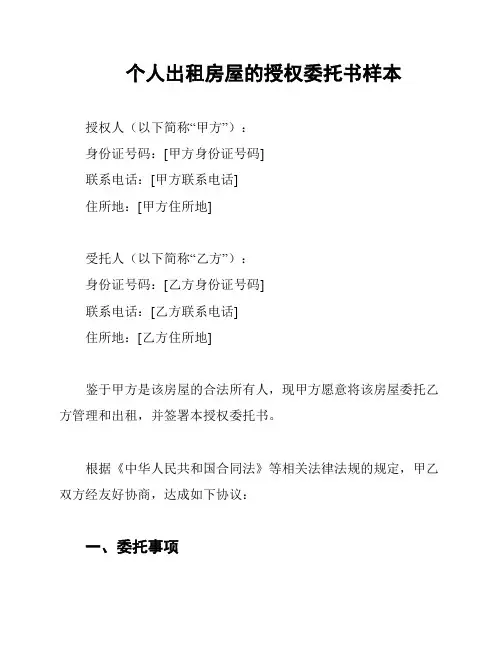 个人出租房屋的授权委托书样本

授权人（以下简称“甲方”）：
身份证号码：[甲方身份证号码]
联系电话：[甲方联系电话]
住所地：[甲方住所地]

受托人（以下简称“乙方”）：
身份证号码：[乙方身份证号码]
联系电话：[乙方联系电话]
住所地：[乙方住所地]

鉴于甲方是该房屋的合法所有人，现甲方愿意将该房屋委托乙方管理和出租，并签署本授权委托书。

根据《中华人民共和国合同法》等相关法律法规的规定，甲乙双方经友好协商，达成如下协议：

一、委托事项